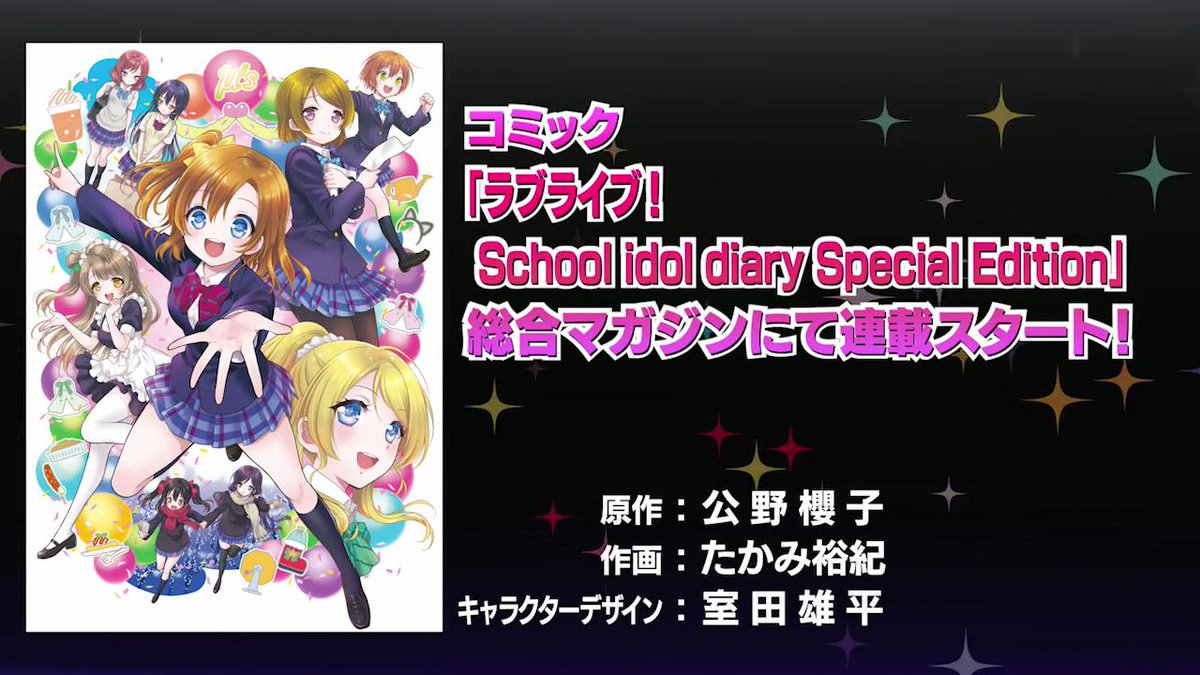 μ's

コミック
「ラブライブ!
School idol diary Special Edition」
総合マガジンにて連載スタート!

原作：公野櫻子
作画：たかみ裕紀
キャラクターデザイン：室田雄平